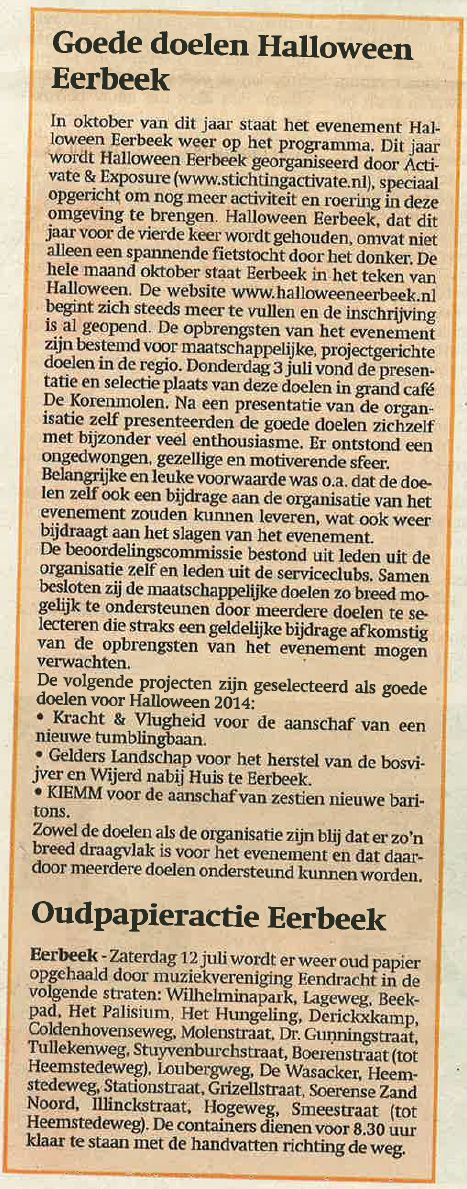 Goede doelen Halloween Eerbeek

In oktober van dit jaar staat het evenement Halloween Eerbeek weer op het programma. Dit jaar wordt Halloween Eerbeek georganiseerd door Activate & Exposure (www.stichtingactivate.nl), speciaal opgericht om nog meer activiteit en roering in deze omgeving te brengen. Halloween Eerbeek, dat dit jaar voor de vierde keer wordt gehouden, omvat niet alleen een spannende fietstocht door het donker. De hele maand oktober staat Eerbeek in het teken van Halloween. De website www.halloweeneerbeek.nl begint zich steeds meer te vullen en de inschrijving is al geopend. De opbrengsten van het evenement zijn bestemd voor maatschappelijke, projectgerichte doelen in de regio. Donderdag 3 juli vond de presentatie en selectie plaats van deze doelen in grand café De Korenmolen. Na een presentatie van de organisatie zelf presenteerden de goede doelen zichzelf met bijzonder veel enthousiasme. Er ontstond een ongedwongen, gezellige en motiverende sfeer.
Belangrijke en leuke voorwaarde was o.a. dat de doelen zelf ook een bijdrage aan de organisatie van het evenement zouden kunnen leveren, wat ook weer bijdraagt aan het slagen van het evenement.
De beoordelingscommissie bestond uit leden uit de organisatie zelf en leden uit de serviceclubs. Samen besloten zij de maatschappelijke doelen zo breed mogelijk te ondersteunen door meerdere doelen te selecteren die straks een geldelijke bijdrage afkomstig van de opbrengsten van het evenement mogen verwachten.
De volgende projecten zijn geselecteerd als goede doelen voor Halloween 2014:
• Kracht & Vlugheid voor de aanschaf van een nieuwe tumblingbaan.
• Gelders Landschap voor het herstel van de bosvijver en Wijerd nabij Huis te Eerbeek.
• KIEMM voor de aanschaf van zestien nieuwe baritons.
Zowel de doelen als de organisatie zijn blij dat er zo'n breed draagvlak is voor het evenement en dat daardoor meerdere doelen ondersteund kunnen worden.

Oudpapieractie Eerbeek

Eerbeek - Zaterdag 12 juli wordt er weer oud papier opgehaald door muziekvereniging Eendracht in de volgende straten: Wilhelminapark, Lageweg, Beekpad, Het Palisium, Het Hungeling, Derickxkamp, Coldenhovenseweg, Molenstraat, Dr. Gunningstraat, Tullekenweg, Stuyvenburchstraat, Boerenstraat (tot Heemstedeweg), Loubergweg, De Wasacker, Heemstedeweg, Stationstraat, Grizellstraat, Soerense Zand Noord, Illinckstraat, Hogeweg, Smeestraat (tot Heemstedeweg). De containers dienen voor 8.30 uur klaar te staan met de handvatten richting de weg.